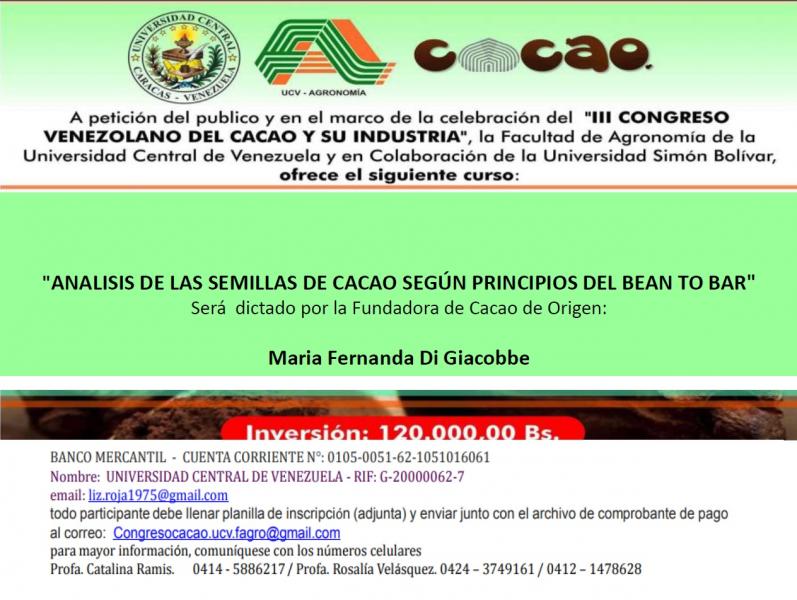 UNIVERSIDAD CENTRAL
CARACAS - VENEZUELA

UCV - AGRONOMÍA

cacao.

A petición del publico y en el marco de la celebración del "III CONGRESO VENEZOLANO DEL CACAO Y SU INDUSTRIA", la Facultad de Agronomía de la Universidad Central de Venezuela y en Colaboración de la Universidad Simón Bolívar, ofrece el siguiente curso:

"ANALISIS DE LAS SEMILLAS DE CACAO SEGÚN PRINCIPIOS DEL BEAN TO BAR"
Será dictado por la Fundadora de Cacao de Origen:

Maria Fernanda Di Giacobbe

Inversión: 120.000,00 Bs.

BANCO MERCANTIL - CUENTA CORRIENTE N°: 0105-0051-62-1051016061
Nombre: UNIVERSIDAD CENTRAL DE VENEZUELA - RIF: G-20000062-7
email: liz.roja1975@gmail.com
todo participante debe llenar planilla de inscripción (adjunta) y enviar junto con el archivo de comprobante de pago al correo: Congresocacao.ucv.fagro@gmail.com
para mayor información, comuníquese con los números celulares
Profa. Catalina Ramis. 0414 - 5886217 / Profa. Rosalía Velásquez. 0424 – 3749161 / 0412 – 1478628